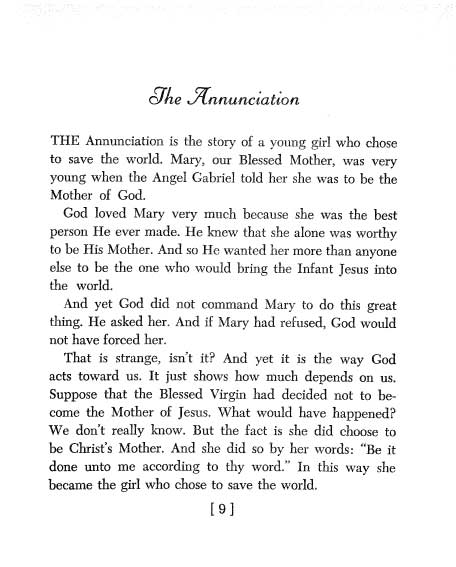 The Annunciation

THE Annunciation is the story of a young girl who chose to save the world. Mary, our Blessed Mother, was very young when the Angel Gabriel told her she was to be the Mother of God.

God loved Mary very much because she was the best person He ever made. He knew that she alone was worthy to be His Mother. And so He wanted her more than anyone else to be the one who would bring the Infant Jesus into the world.

And yet God did not command Mary to do this great thing. He asked her. And if Mary had refused, God would not have forced her.

That is strange, isn't it? And yet it is the way God acts toward us. It just shows how much depends on us. Suppose that the Blessed Virgin had decided not to become the Mother of Jesus. What would have happened? We don't really know. But the fact is she did choose to be Christ's Mother. And she did so by her words: "Be it done unto me according to thy word." In this way she became the girl who chose to save the world.

[ 9 ]